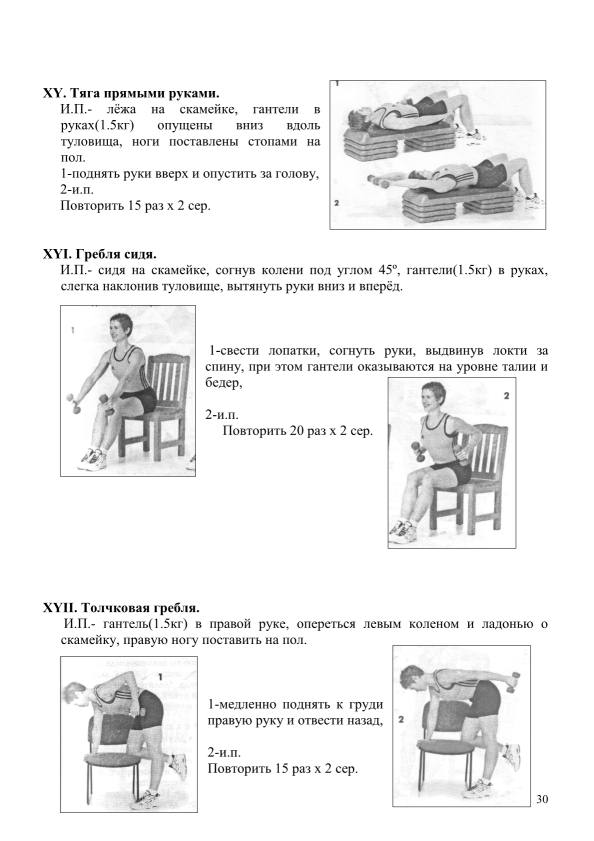 XY. Тяга прямыми руками.

И.П.- лёжа на скамейке, гантели в руках(1.5кг) опущены вниз вдоль туловища, ноги поставлены стопами на пол.

1-поднять руки вверх и опустить за голову,
2-и.п.
Повторить 15 раз х 2 сер.

1

2

XYI. Гребля сидя.

И.П.- сидя на скамейке, согнув колени под углом 45º, гантели(1.5кг) в руках, слегка наклонив туловище, вытянуть руки вниз и вперёд.

1

1-свести лопатки, согнуть руки, выдвинув локти за спину, при этом гантели оказываются на уровне талии и бедер,

2-и.п.
Повторить 20 раз х 2 сер.

2

XYII. Толчковая гребля.

И.П.- гантель(1.5кг) в правой руке, опереться левым коленом и ладонью о скамейку, правую ногу поставить на пол.

1

1-медленно поднять к груди правую руку и отвести назад,

2-и.п.
Повторить 15 раз х 2 сер.

2

30